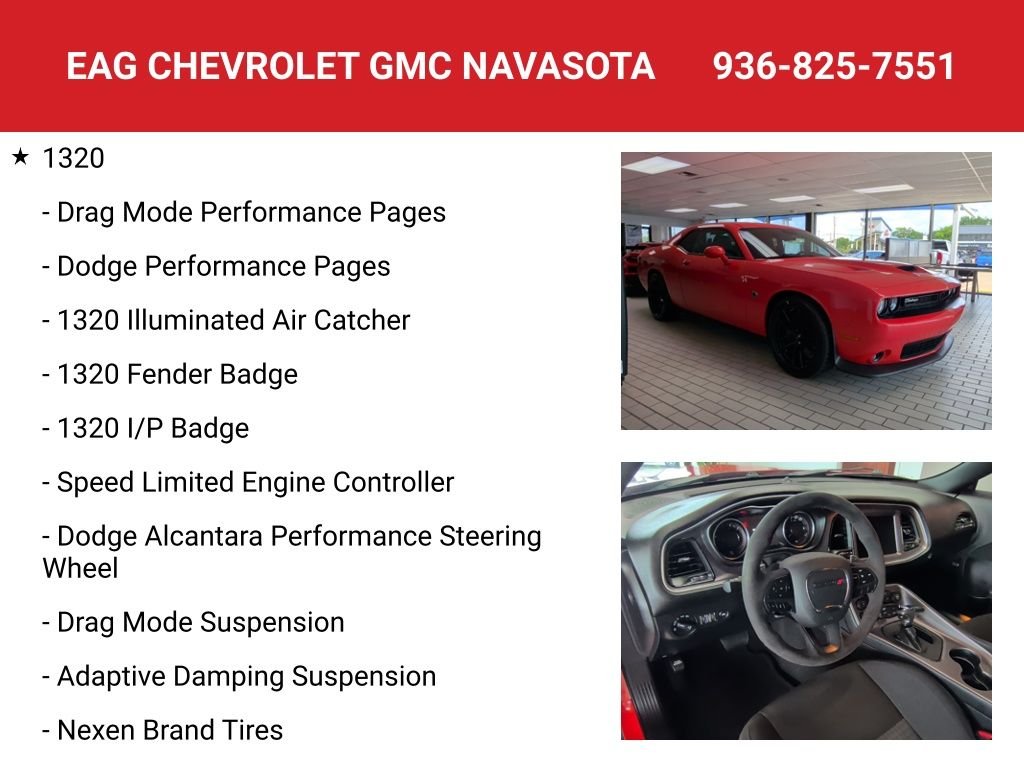 EAG CHEVROLET GMC NAVASOTA 936-825-7551

★ 1320

- Drag Mode Performance Pages

- Dodge Performance Pages

- 1320 Illuminated Air Catcher

- 1320 Fender Badge

- 1320 I/P Badge

- Speed Limited Engine Controller

- Dodge Alcantara Performance Steering Wheel

- Drag Mode Suspension

- Adaptive Damping Suspension

- Nexen Brand Tires